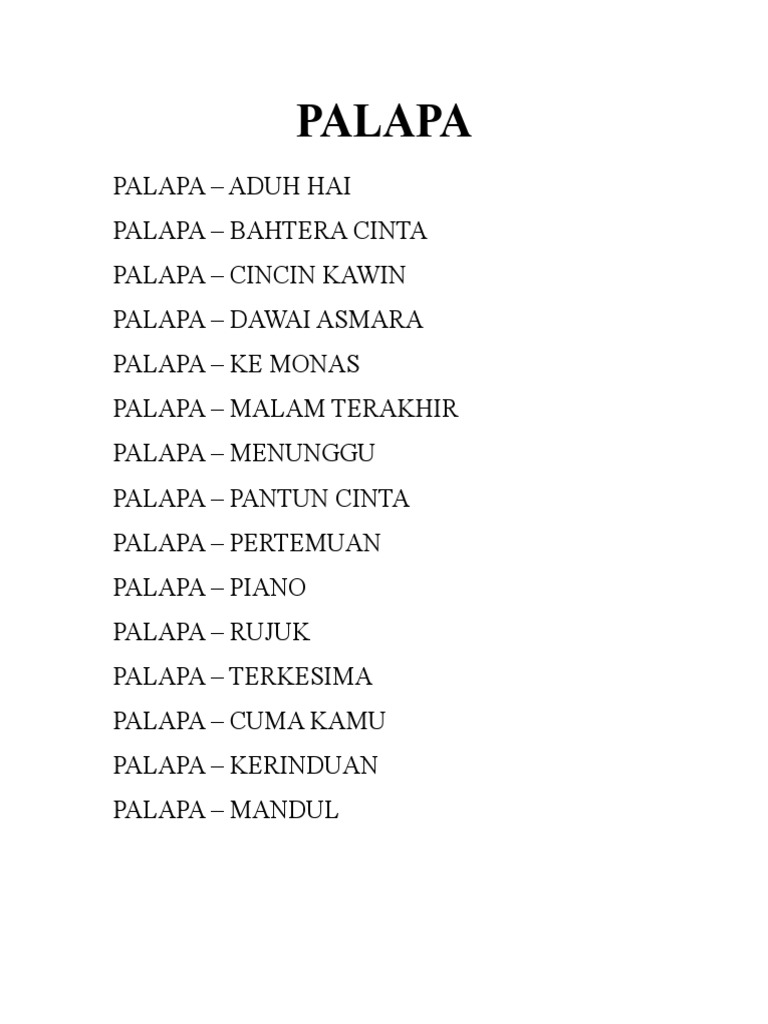 PALAPA

PALAPA – ADUH HAI
PALAPA – BAHTERA CINTA
PALAPA – CINCIN KAWIN
PALAPA – DAWAI ASMARA
PALAPA – KE MONAS
PALAPA – MALAM TERAKHIR
PALAPA – MENUNGGU
PALAPA – PANTUN CINTA
PALAPA – PERTEMUAN
PALAPA – PIANO
PALAPA – RUJUK
PALAPA – TERKESIMA
PALAPA – CUMA KAMU
PALAPA – KERINDUAN
PALAPA – MANDUL